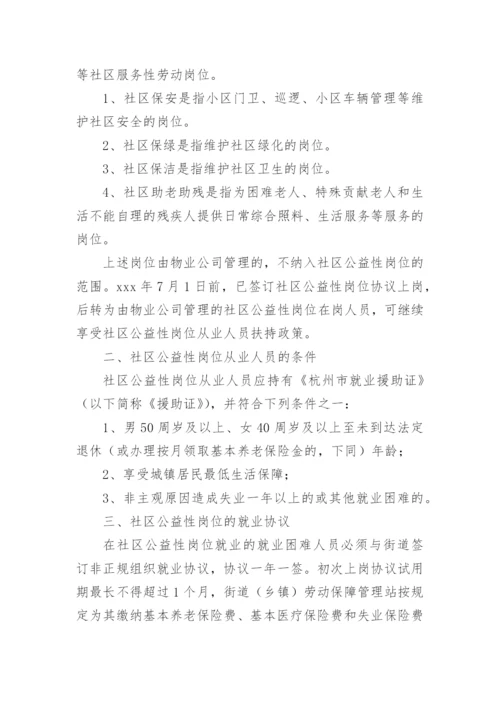 等社区服务性劳动岗位。

1、社区保安是指小区门卫、巡逻、小区车辆管理等维护社区安全的岗位。

2、社区保绿是指维护社区绿化的岗位。

3、社区保洁是指维护社区卫生的岗位。

4、社区助老助残是指为困难老人、特殊贡献老人和生活不能自理的残疾人提供日常综合照料、生活服务等服务的岗位。

上述岗位由物业公司管理的，不纳入社区公益性岗位的范围。xxx 年 7 月 1 日前，已签订社区公益性岗位协议上岗，后转为由物业公司管理的社区公益性岗位在岗人员，可继续享受社区公益性岗位从业人员扶持政策。

二、社区公益性岗位从业人员的条件

社区公益性岗位从业人员应持有《杭州市就业援助证》（以下简称《援助证》），并符合下列条件之一：

1、男 50 周岁及以上、女 40 周岁及以上至未到达法定退休（或办理按月领取基本养老保险金的，下同）年龄；

2、享受城镇居民最低生活保障；

3、非主观原因造成失业一年以上的或其他就业困难的。

三、社区公益性岗位的就业协议

在社区公益性岗位就业的就业困难人员必须与街道签订非正规组织就业协议，协议一年一签。初次上岗协议试用期最长不得超过 1 个月，街道（乡镇）劳动保障管理站按规定为其缴纳基本养老保险费、基本医疗保险费和失业保险费